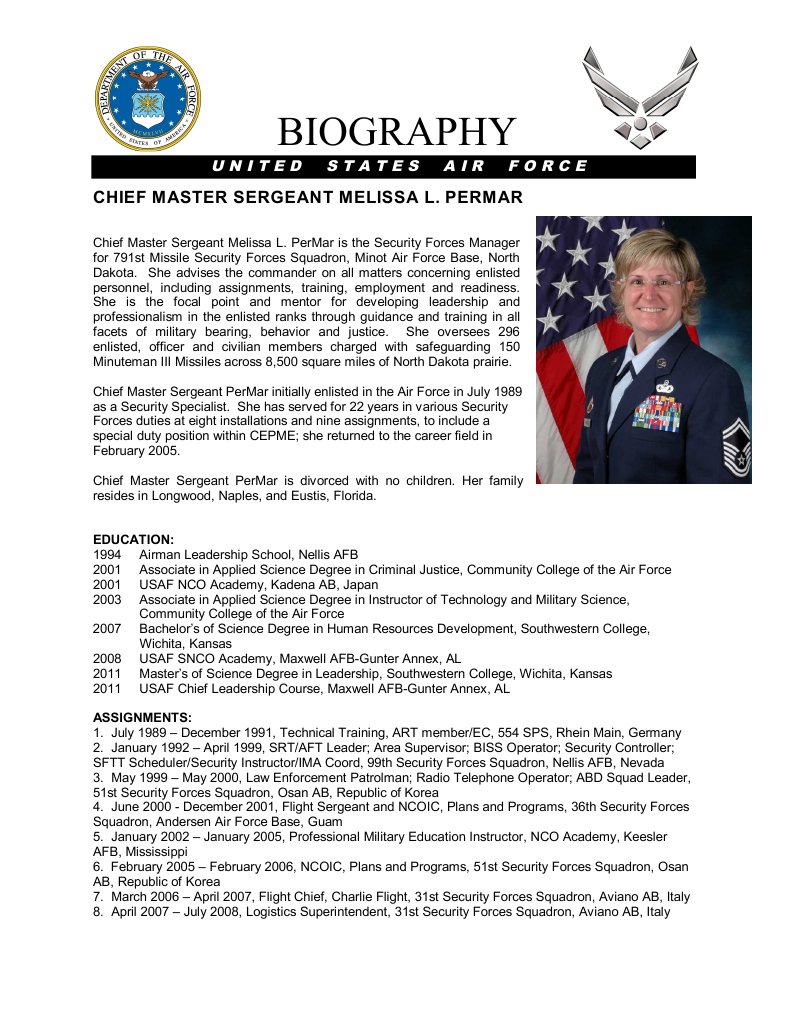 DEPARTMENT OF THE AIR FORCE
UNITED STATES OF AMERICA

BIOGRAPHY

UNITED STATES AIR FORCE

CHIEF MASTER SERGEANT MELISSA L. PERMAR

Chief Master Sergeant Melissa L. PerMar is the Security Forces Manager for 791st Missile Security Forces Squadron, Minot Air Force Base, North Dakota. She advises the commander on all matters concerning enlisted personnel, including assignments, training, employment and readiness. She is the focal point and mentor for developing leadership and professionalism in the enlisted ranks through guidance and training in all facets of military bearing, behavior and justice. She oversees 296 enlisted, officer and civilian members charged with safeguarding 150 Minuteman III Missiles across 8,500 square miles of North Dakota prairie.

Chief Master Sergeant PerMar initially enlisted in the Air Force in July 1989 as a Security Specialist. She has served for 22 years in various Security Forces duties at eight installations and nine assignments, to include a special duty position within CEPME; she returned to the career field in February 2005.

Chief Master Sergeant PerMar is divorced with no children. Her family resides in Longwood, Naples, and Eustis, Florida.

EDUCATION:
1994 Airman Leadership School, Nellis AFB
2001 Associate in Applied Science Degree in Criminal Justice, Community College of the Air Force
2001 USAF NCO Academy, Kadena AB, Japan
2003 Associate in Applied Science Degree in Instructor of Technology and Military Science, Community College of the Air Force
2007 Bachelor's of Science Degree in Human Resources Development, Southwestern College, Wichita, Kansas
2008 USAF SNCO Academy, Maxwell AFB-Gunter Annex, AL
2011 Master's of Science Degree in Leadership, Southwestern College, Wichita, Kansas
2011 USAF Chief Leadership Course, Maxwell AFB-Gunter Annex, AL

ASSIGNMENTS:
1. July 1989 – December 1991, Technical Training, ART member/EC, 554 SPS, Rhein Main, Germany
2. January 1992 – April 1999, SRT/AFT Leader; Area Supervisor; BISS Operator; Security Controller; SFTT Scheduler/Security Instructor/IMA Coord, 99th Security Forces Squadron, Nellis AFB, Nevada
3. May 1999 – May 2000, Law Enforcement Patrolman; Radio Telephone Operator; ABD Squad Leader, 51st Security Forces Squadron, Osan AB, Republic of Korea
4. June 2000 - December 2001, Flight Sergeant and NCOIC, Plans and Programs, 36th Security Forces Squadron, Andersen Air Force Base, Guam
5. January 2002 – January 2005, Professional Military Education Instructor, NCO Academy, Keesler AFB, Mississippi
6. February 2005 – February 2006, NCOIC, Plans and Programs, 51st Security Forces Squadron, Osan AB, Republic of Korea
7. March 2006 – April 2007, Flight Chief, Charlie Flight, 31st Security Forces Squadron, Aviano AB, Italy
8. April 2007 – July 2008, Logistics Superintendent, 31st Security Forces Squadron, Aviano AB, Italy